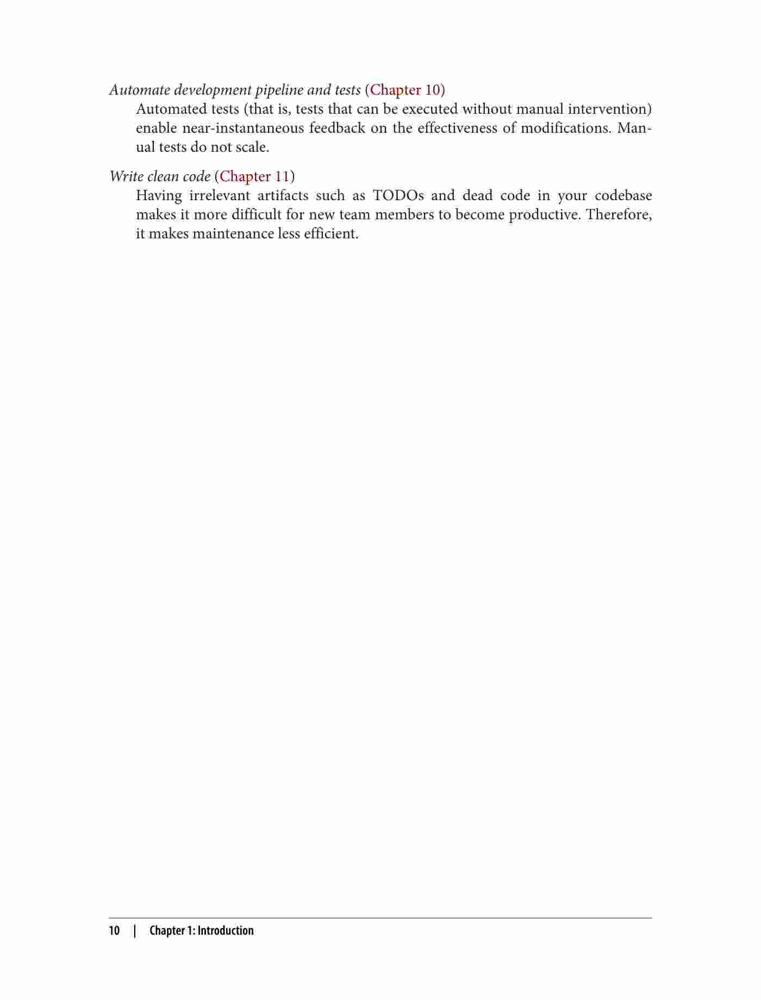 Automate development pipeline and tests (Chapter 10)
Automated tests (that is, tests that can be executed without manual intervention) enable near-instantaneous feedback on the effectiveness of modifications. Manual tests do not scale.

Write clean code (Chapter 11)
Having irrelevant artifacts such as TODOs and dead code in your codebase makes it more difficult for new team members to become productive. Therefore, it makes maintenance less efficient.

10 | Chapter 1: Introduction